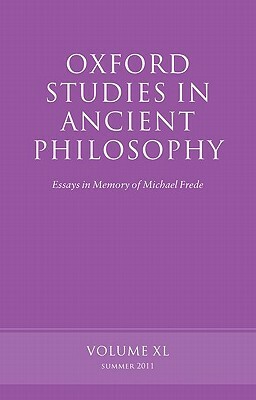 OXFORD STUDIES IN ANCIENT PHILOSOPHY

Essays in Memory of Michael Frede

VOLUME XL
SUMMER 2011